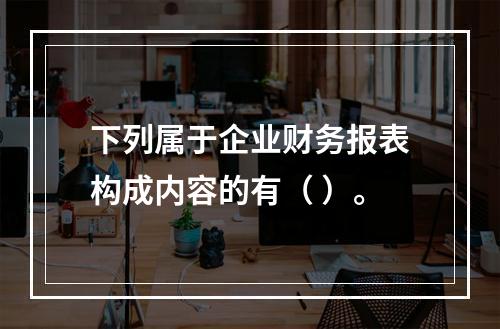 下列属于企业财务报表构成内容的有（）。